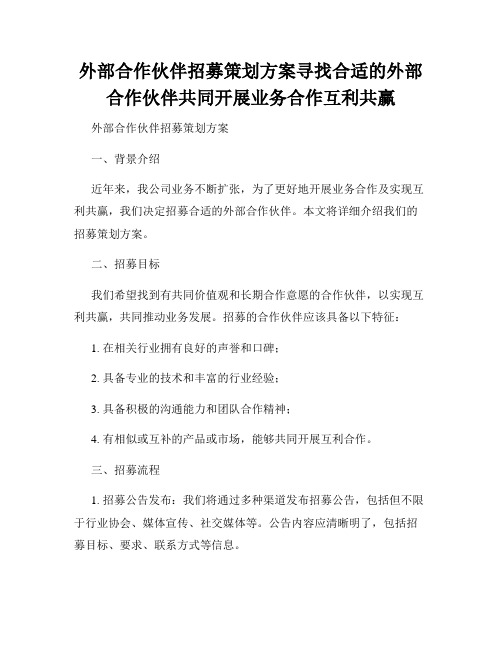 外部合作伙伴招募策划方案寻找合适的外部合作伙伴共同开展业务合作互利共赢

外部合作伙伴招募策划方案

一、背景介绍

近年来，我公司业务不断扩张，为了更好地开展业务合作及实现互利共赢，我们决定招募合适的外部合作伙伴。本文将详细介绍我们的招募策划方案。

二、招募目标

我们希望找到有共同价值观和长期合作意愿的合作伙伴，以实现互利共赢，共同推动业务发展。招募的合作伙伴应该具备以下特征：

1. 在相关行业拥有良好的声誉和口碑；

2. 具备专业的技术和丰富的行业经验；

3. 具备积极的沟通能力和团队合作精神；

4. 有相似或互补的产品或市场，能够共同开展互利合作。

三、招募流程

1. 招募公告发布：我们将通过多种渠道发布招募公告，包括但不限于行业协会、媒体宣传、社交媒体等。公告内容应清晰明了，包括招募目标、要求、联系方式等信息。